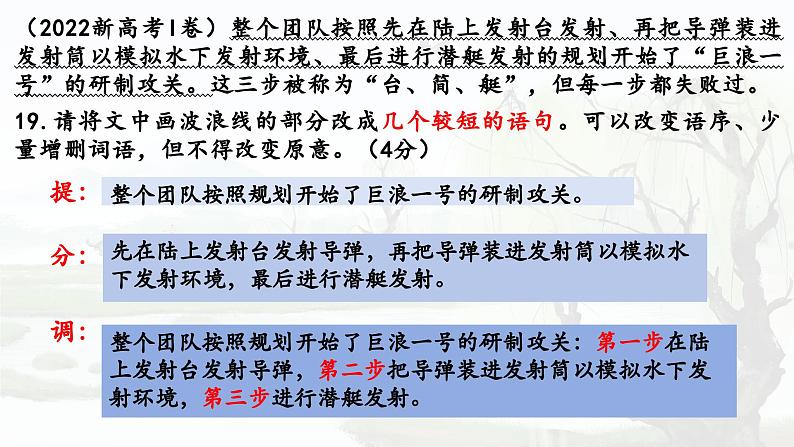 （2022新高考I卷）整个团队按照先在陆上发射台发射、再把导弹装进发射筒以模拟水下发射环境、最后进行潜艇发射的规划开始了“巨浪一号”的研制攻关。这三步被称为“台、筒、艇”，但每一步都失败过。

19.请将文中画波浪线的部分改成几个较短的语句。可以改变语序、少量增删词语，但不得改变原意。（4分）

提：整个团队按照规划开始了巨浪一号的研制攻关。

分：先在陆上发射台发射导弹，再把导弹装进发射筒以模拟水下发射环境，最后进行潜艇发射。

调：整个团队按照规划开始了巨浪一号的研制攻关：第一步在陆上发射台发射导弹，第二步把导弹装进发射筒以模拟水下发射环境，第三步进行潜艇发射。